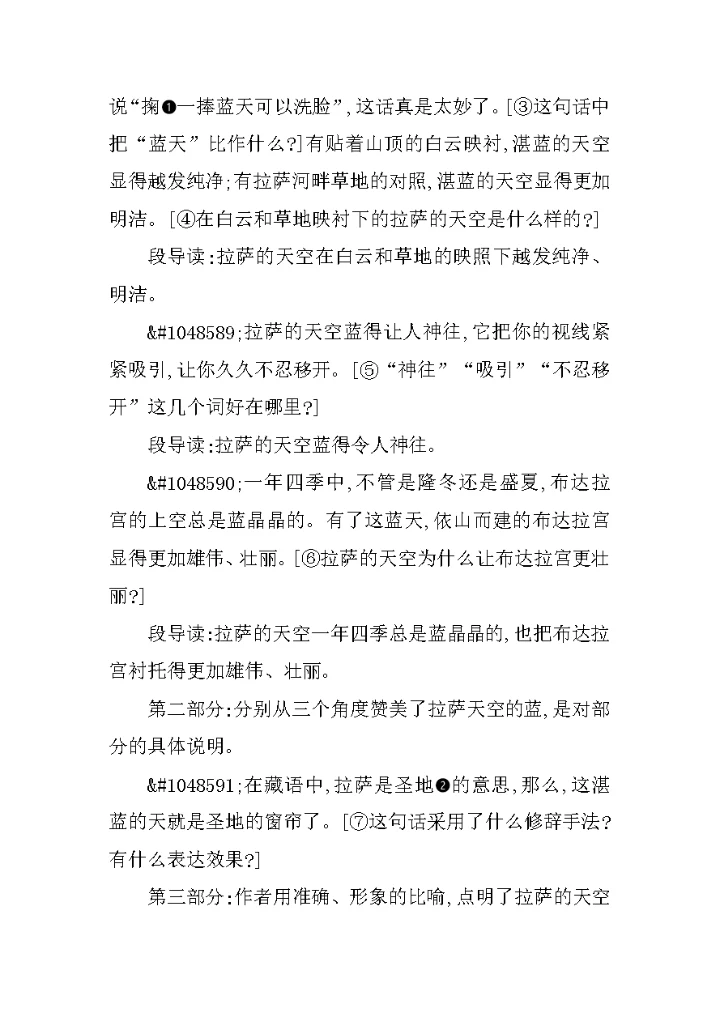 说“掬❶一捧蓝天可以洗脸”，这话真是太妙了。[③这句话中把“蓝天”比作什么?]有贴着山顶的白云映衬，湛蓝的天空显得越发纯净；有拉萨河畔草地的对照，湛蓝的天空显得更加明洁。[④在白云和草地映衬下的拉萨的天空是什么样的?]

段导读：拉萨的天空在白云和草地的映照下越发纯净、明洁。

&#1048589;拉萨的天空蓝得让人神往，它把你的视线紧紧吸引，让你久久不忍移开。[⑤“神往”“吸引”“不忍移开”这几个词好在哪里?]

段导读：拉萨的天空蓝得令人神往。

&#1048590;一年四季中，不管是隆冬还是盛夏，布达拉宫的上空总是蓝晶晶的。有了这蓝天，依山而建的布达拉宫显得更加雄伟、壮丽。[⑥拉萨的天空为什么让布达拉宫更壮丽?]

段导读：拉萨的天空一年四季总是蓝晶晶的，也把布达拉宫衬托得更加雄伟、壮丽。

第二部分：分别从三个角度赞美了拉萨天空的蓝，是对部分的具体说明。

&#1048591;在藏语中，拉萨是圣地❷的意思，那么，这湛蓝的天就是圣地的窗帘了。[⑦这句话采用了什么修辞手法?有什么表达效果?]

第三部分：作者用准确、形象的比喻，点明了拉萨的天空